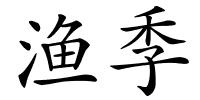 渔季